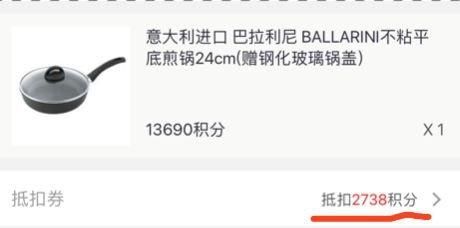 意大利进口 巴拉利尼 BALLARINI不粘平底煎锅24cm(赠钢化玻璃锅盖)

13690积分

X 1

抵扣券

抵扣2738积分 >